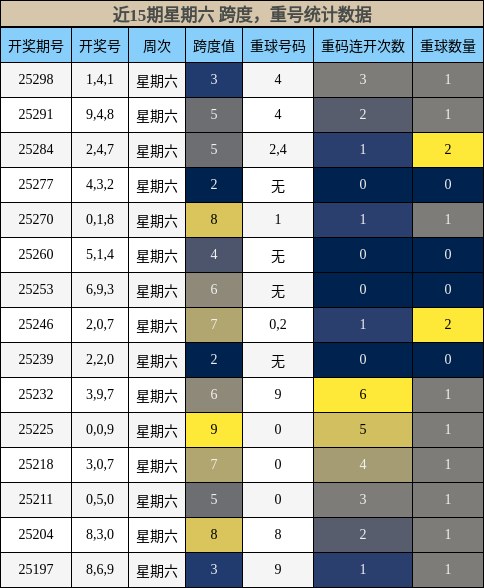 近15期星期六 跨度，重号统计数据

| 开奖期号 | 开奖号 | 周次 | 跨度值 | 重球号码 | 重码连开次数 | 重球数量 |
|---|---|---|---|---|---|---|
| 25298 | 1,4,1 | 星期六 | 3 | 4 | 3 | 1 |
| 25291 | 9,4,8 | 星期六 | 5 | 4 | 2 | 1 |
| 25284 | 2,4,7 | 星期六 | 5 | 2,4 | 1 | 2 |
| 25277 | 4,3,2 | 星期六 | 2 | 无 | 0 | 0 |
| 25270 | 0,1,8 | 星期六 | 8 | 1 | 1 | 1 |
| 25260 | 5,1,4 | 星期六 | 4 | 无 | 0 | 0 |
| 25253 | 6,9,3 | 星期六 | 6 | 无 | 0 | 0 |
| 25246 | 2,0,7 | 星期六 | 7 | 0,2 | 1 | 2 |
| 25239 | 2,2,0 | 星期六 | 2 | 无 | 0 | 0 |
| 25232 | 3,9,7 | 星期六 | 6 | 9 | 6 | 1 |
| 25225 | 0,0,9 | 星期六 | 9 | 0 | 5 | 1 |
| 25218 | 3,0,7 | 星期六 | 7 | 0 | 4 | 1 |
| 25211 | 0,5,0 | 星期六 | 5 | 0 | 3 | 1 |
| 25204 | 8,3,0 | 星期六 | 8 | 8 | 2 | 1 |
| 25197 | 8,6,9 | 星期六 | 3 | 9 | 1 | 1 |